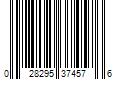 0 28295 37457 6